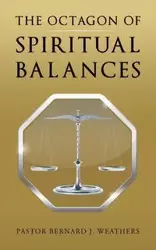 THE OCTAGON OF
SPIRITUAL
BALANCES

PASTOR BERNARD J. WEATHERS